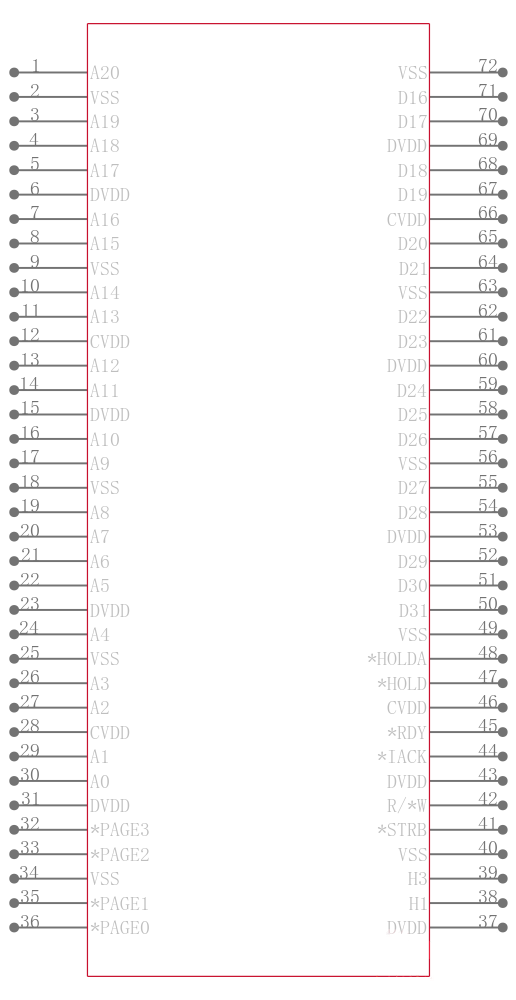 1 A20
2 VSS
3 A19
4 A18
5 A17
6 DVDD
7 A16
8 A15
9 VSS
10 A14
11 A13
12 CVDD
13 A12
14 A11
15 DVDD
16 A10
17 A9
18 VSS
19 A8
20 A7
21 A6
22 A5
23 DVDD
24 A4
25 VSS
26 A3
27 A2
28 CVDD
29 A1
30 A0
31 DVDD
32 *PAGE3
33 *PAGE2
34 VSS
35 *PAGE1
36 *PAGE0

VSS 72
D16 71
D17 70
DVDD 69
D18 68
D19 67
CVDD 66
D20 65
D21 64
VSS 63
D22 62
D23 61
DVDD 60
D24 59
D25 58
D26 57
VSS 56
D27 55
D28 54
DVDD 53
D29 52
D30 51
D31 50
VSS 49
*HOLDA 48
*HOLD 47
CVDD 46
*RDY 45
*IACK 44
DVDD 43
R/*W 42
*STRB 41
VSS 40
H3 39
H1 38
DVDD 37